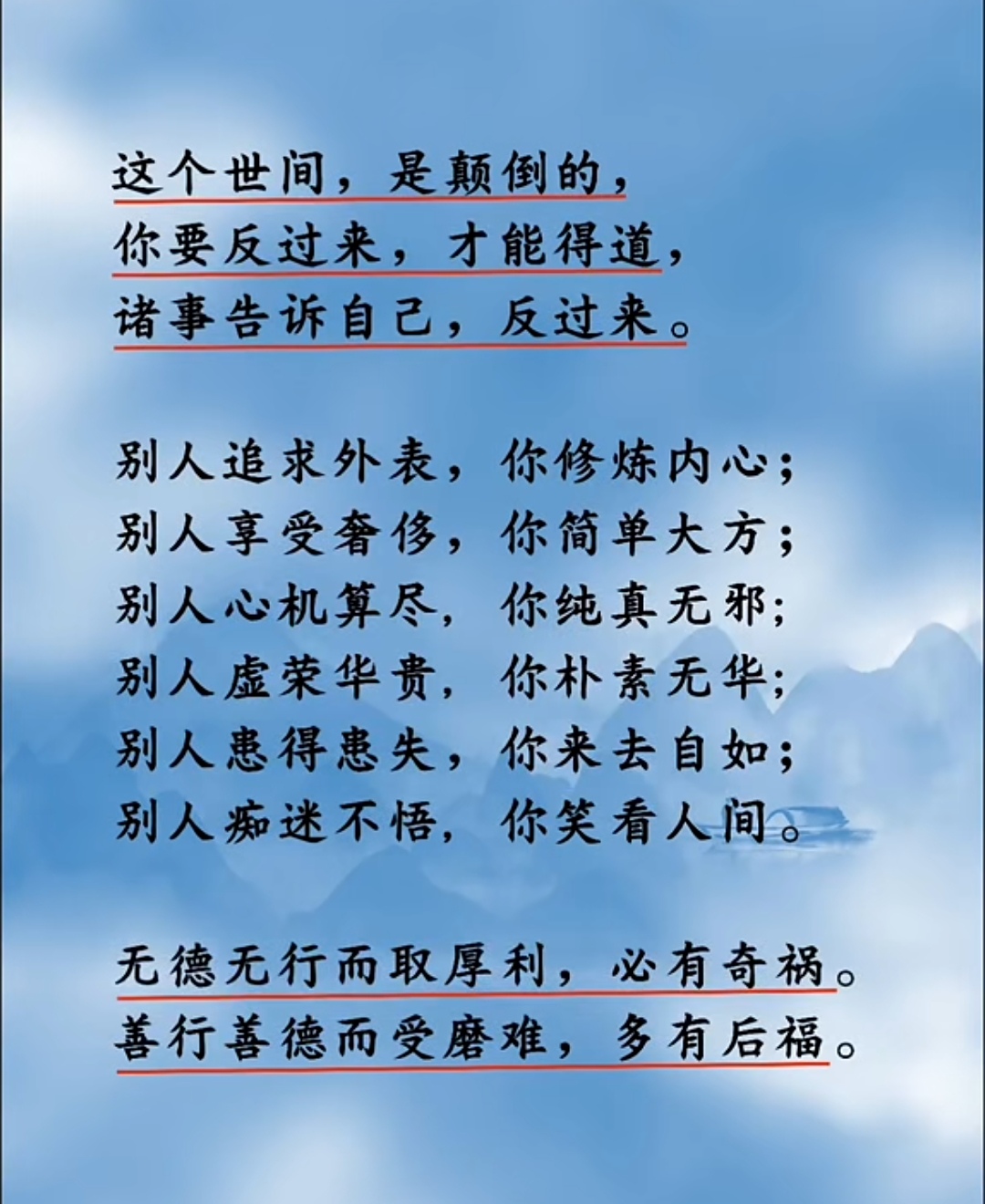 这个世间，是颠倒的，
你要反过来，才能得道，
诸事告诉自己，反过来。

别人追求外表，你修炼内心；
别人享受奢侈，你简单大方；
别人心机算尽，你纯真无邪；
别人虚荣华贵，你朴素无华；
别人患得患失，你来去自如；
别人痴迷不悟，你笑看人间。

无德无行而取厚利，必有奇祸。
善行善德而受磨难，多有后福。